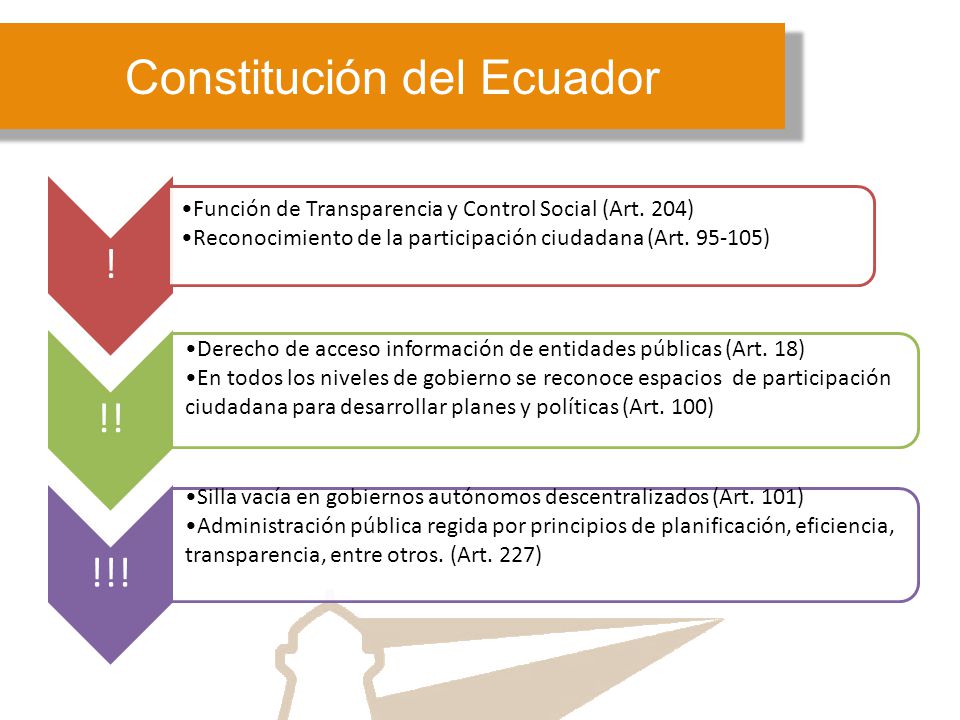 Constitución del Ecuador

!

•Función de Transparencia y Control Social (Art. 204)
•Reconocimiento de la participación ciudadana (Art. 95-105)

!!

•Derecho de acceso información de entidades públicas (Art. 18)
•En todos los niveles de gobierno se reconoce espacios de participación ciudadana para desarrollar planes y políticas (Art. 100)

!!!

•Silla vacía en gobiernos autónomos descentralizados (Art. 101)
•Administración pública regida por principios de planificación, eficiencia, transparencia, entre otros. (Art. 227)